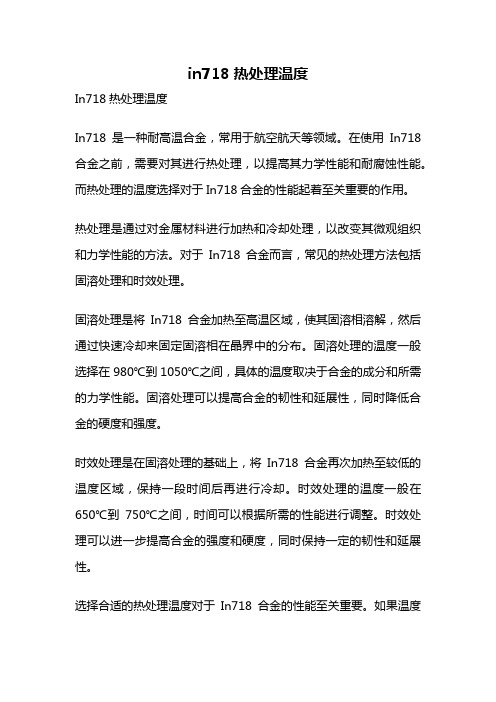 in718 热处理温度

In718 热处理温度

In718 是一种耐高温合金，常用于航空航天等领域。在使用 In718 合金之前，需要对其进行热处理，以提高其力学性能和耐腐蚀性能。而热处理的温度选择对于 In718 合金的性能起着至关重要的作用。

热处理是通过对金属材料进行加热和冷却处理，以改变其微观组织和力学性能的方法。对于 In718 合金而言，常见的热处理方法包括固溶处理和时效处理。

固溶处理是将 In718 合金加热至高温区域，使其固溶相溶解，然后通过快速冷却来固定固溶相在晶界中的分布。固溶处理的温度一般选择在 980℃到 1050℃之间，具体的温度取决于合金的成分和所需的力学性能。固溶处理可以提高合金的韧性和延展性，同时降低合金的硬度和强度。

时效处理是在固溶处理的基础上，将 In718 合金再次加热至较低的温度区域，保持一段时间后再进行冷却。时效处理的温度一般在 650℃到 750℃之间，时间可以根据所需的性能进行调整。时效处理可以进一步提高合金的强度和硬度，同时保持一定的韧性和延展性。

选择合适的热处理温度对于 In718 合金的性能至关重要。如果温度